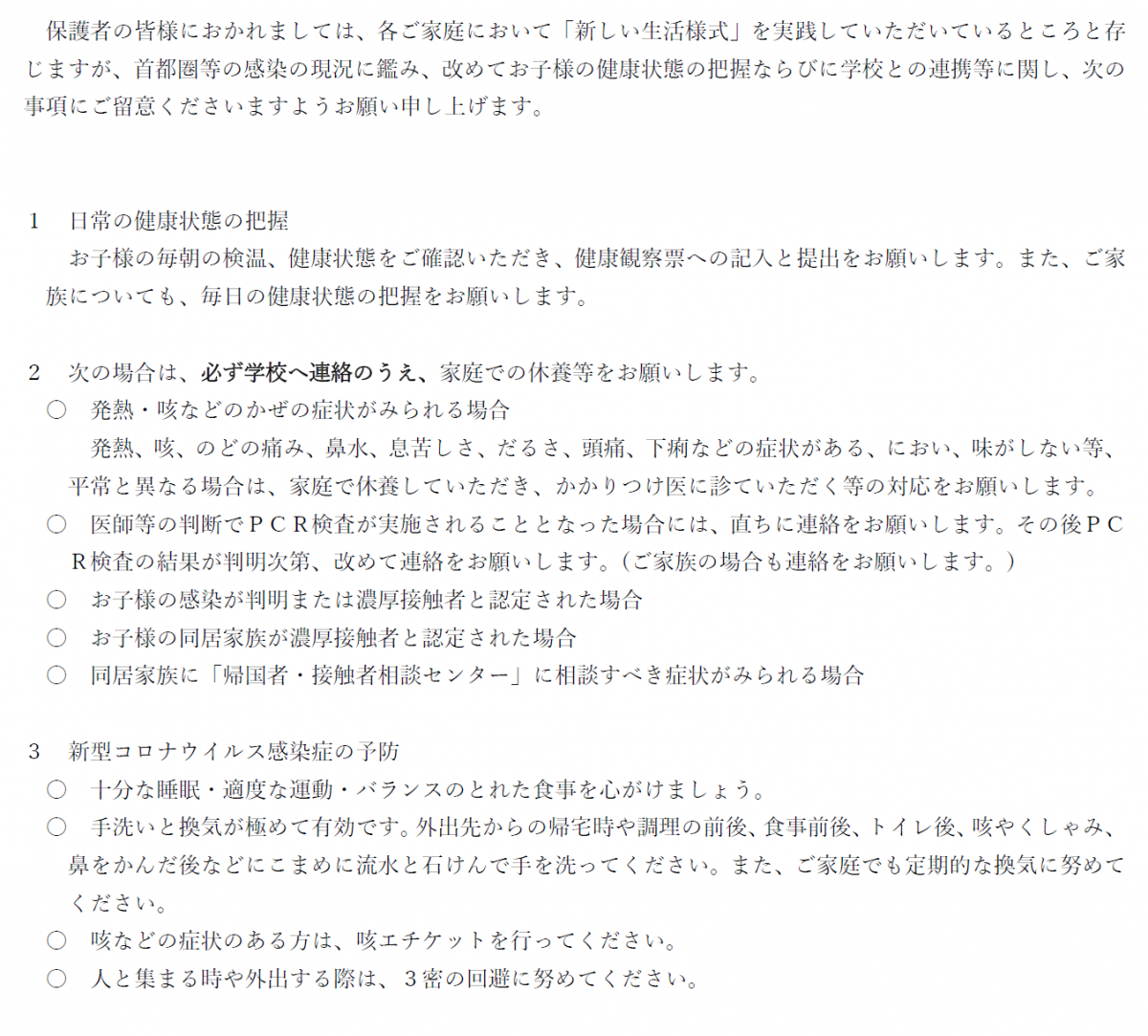 保護者の皆様におかれましては、各ご家庭において「新しい生活様式」を実践していただいているところと存じますが、首都圏等の感染の現況に鑑み、改めてお子様の健康状態の把握ならびに学校との連携等に関し、次の事項にご留意くださいますようお願い申し上げます。

1 日常の健康状態の把握

お子様の毎朝の検温、健康状態をご確認いただき、健康観察票への記入と提出をお願いします。また、ご家族についても、毎日の健康状態の把握をお願いします。

2 次の場合は、必ず学校へ連絡のうえ、家庭での休養等をお願いします。

○ 発熱・咳などのかぜの症状がみられる場合

発熱、咳、のどの痛み、鼻水、息苦しさ、だるさ、頭痛、下痢などの症状がある、におい、味がしない等、平常と異なる場合は、家庭で休養していただき、かかりつけ医に診ていただく等の対応をお願いします。

○ 医師等の判断でＰＣＲ検査が実施されることとなった場合には、直ちに連絡をお願いします。その後ＰＣＲ検査の結果が判明次第、改めて連絡をお願いします。（ご家族の場合も連絡をお願いします。）

○ お子様の感染が判明または濃厚接触者と認定された場合

○ お子様の同居家族が濃厚接触者と認定された場合

○ 同居家族に「帰国者・接触者相談センター」に相談すべき症状がみられる場合

3 新型コロナウイルス感染症の予防

○ 十分な睡眠・適度な運動・バランスのとれた食事を心がけましょう。

○ 手洗いと換気が極めて有効です。外出先からの帰宅時や調理の前後、食事前後、トイレ後、咳やくしゃみ、鼻をかんだ後などにこまめに流水と石けんで手を洗ってください。また、ご家庭でも定期的な換気に努めてください。

○ 咳などの症状のある方は、咳エチケットを行ってください。

○ 人と集まる時や外出する際は、3密の回避に努めてください。